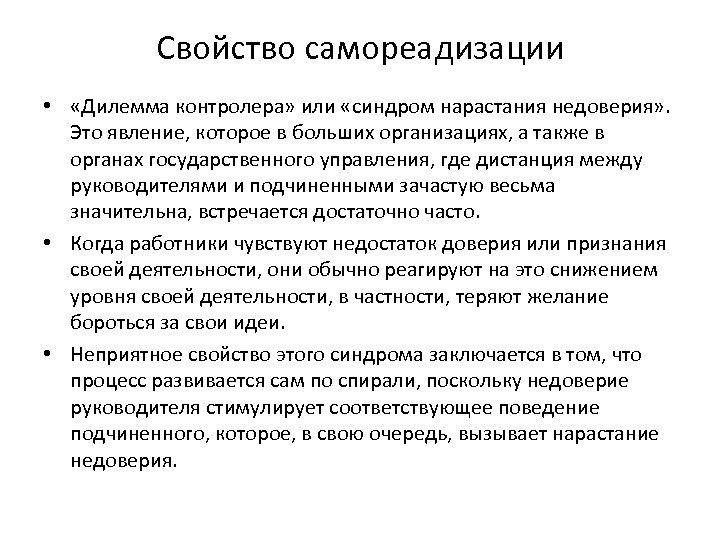 Свойство самореадизации

• «Дилемма контролера» или «синдром нарастания недоверия». Это явление, которое в больших организациях, а также в органах государственного управления, где дистанция между руководителями и подчиненными зачастую весьма значительна, встречается достаточно часто.

• Когда работники чувствуют недостаток доверия или признания своей деятельности, они обычно реагируют на это снижением уровня своей деятельности, в частности, теряют желание бороться за свои идеи.

• Неприятное свойство этого синдрома заключается в том, что процесс развивается сам по спирали, поскольку недоверие руководителя стимулирует соответствующее поведение подчиненного, которое, в свою очередь, вызывает нарастание недоверия.